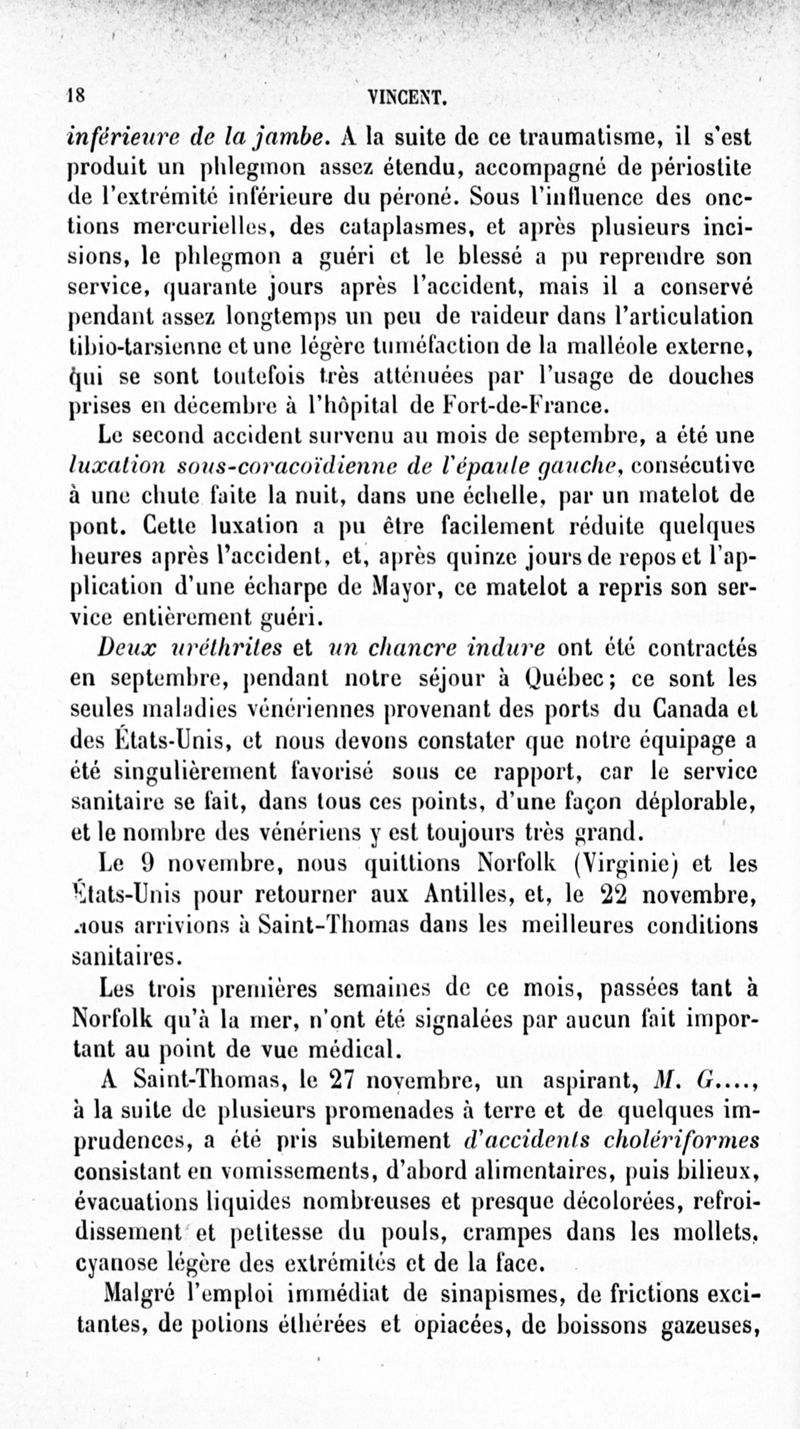 18 VINCENT.

inférieure de la jambe. A la suite de ce traumatisme, il s'est produit un phlegmon assez étendu, accompagné de périostite de l'extrémité inférieure du péroné. Sous l'influence des onctions mercurielles, des cataplasmes, et après plusieurs incisions, le phlegmon a guéri et le blessé a pu reprendre son service, quarante jours après l'accident, mais il a conservé pendant assez longtemps un peu de raideur dans l'articulation tibio-tarsienne et une légère tuméfaction de la malléole externe, qui se sont toutefois très atténuées par l'usage de douches prises en décembre à l'hôpital de Fort-de-France.

Le second accident survenu au mois de septembre, a été une luxation sous-coracoïdienne de l'épaule gauche, consécutive à une chute faite la nuit, dans une échelle, par un matelot de pont. Cette luxation a pu être facilement réduite quelques heures après l'accident, et, après quinze jours de repos et l'application d'une écharpe de Mayor, ce matelot a repris son service entièrement guéri.

Deux uréthrites et un chancre induré ont été contractés en septembre, pendant notre séjour à Québec; ce sont les seules maladies vénériennes provenant des ports du Canada et des États-Unis, et nous devons constater que notre équipage a été singulièrement favorisé sous ce rapport, car le service sanitaire se fait, dans tous ces points, d'une façon déplorable, et le nombre des vénériens y est toujours très grand.

Le 9 novembre, nous quittions Norfolk (Virginie) et les États-Unis pour retourner aux Antilles, et, le 22 novembre, nous arrivions à Saint-Thomas dans les meilleures conditions sanitaires.

Les trois premières semaines de ce mois, passées tant à Norfolk qu'à la mer, n'ont été signalées par aucun fait important au point de vue médical.

A Saint-Thomas, le 27 novembre, un aspirant, M. G...., à la suite de plusieurs promenades à terre et de quelques imprudences, a été pris subitement d'accidents cholériformes consistant en vomissements, d'abord alimentaires, puis bilieux, évacuations liquides nombreuses et presque décolorées, refroidissement et petitesse du pouls, crampes dans les mollets, cyanose légère des extrémités et de la face.

Malgré l'emploi immédiat de sinapismes, de frictions excitantes, de potions éthérées et opiacées, de boissons gazeuses,